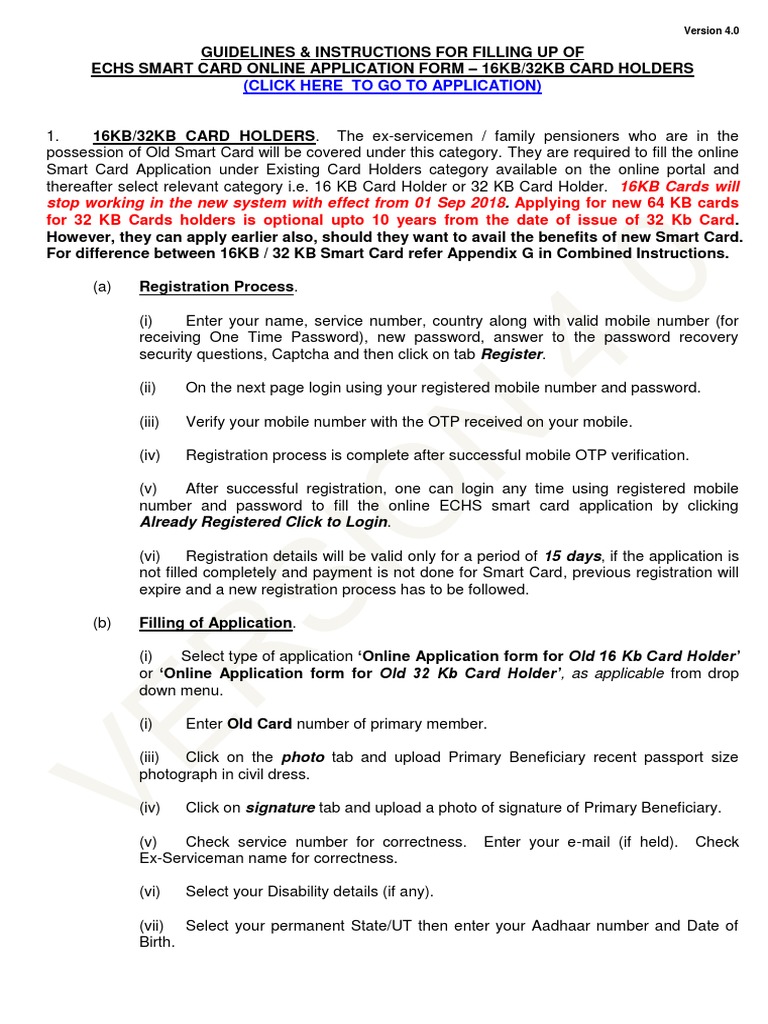 Version 4.0

GUIDELINES & INSTRUCTIONS FOR FILLING UP OF
ECHS SMART CARD ONLINE APPLICATION FORM – 16KB/32KB CARD HOLDERS
(CLICK HERE TO GO TO APPLICATION)

1. 16KB/32KB CARD HOLDERS. The ex-servicemen / family pensioners who are in the possession of Old Smart Card will be covered under this category. They are required to fill the online Smart Card Application under Existing Card Holders category available on the online portal and thereafter select relevant category i.e. 16 KB Card Holder or 32 KB Card Holder. 16KB Cards will stop working in the new system with effect from 01 Sep 2018. Applying for new 64 KB cards for 32 KB Cards holders is optional upto 10 years from the date of issue of 32 Kb Card. However, they can apply earlier also, should they want to avail the benefits of new Smart Card. For difference between 16KB / 32 KB Smart Card refer Appendix G in Combined Instructions.

(a) Registration Process.

(i) Enter your name, service number, country along with valid mobile number (for receiving One Time Password), new password, answer to the password recovery security questions, Captcha and then click on tab Register.

(ii) On the next page login using your registered mobile number and password.

(iii) Verify your mobile number with the OTP received on your mobile.

(iv) Registration process is complete after successful mobile OTP verification.

(v) After successful registration, one can login any time using registered mobile number and password to fill the online ECHS smart card application by clicking Already Registered Click to Login.

(vi) Registration details will be valid only for a period of 15 days, if the application is not filled completely and payment is not done for Smart Card, previous registration will expire and a new registration process has to be followed.

(b) Filling of Application.

(i) Select type of application 'Online Application form for Old 16 Kb Card Holder' or 'Online Application form for Old 32 Kb Card Holder', as applicable from drop down menu.

(i) Enter Old Card number of primary member.

(iii) Click on the photo tab and upload Primary Beneficiary recent passport size photograph in civil dress.

(iv) Click on signature tab and upload a photo of signature of Primary Beneficiary.

(v) Check service number for correctness. Enter your e-mail (if held). Check Ex-Serviceman name for correctness.

(vi) Select your Disability details (if any).

(vii) Select your permanent State/UT then enter your Aadhaar number and Date of Birth.

VERSION 4.0